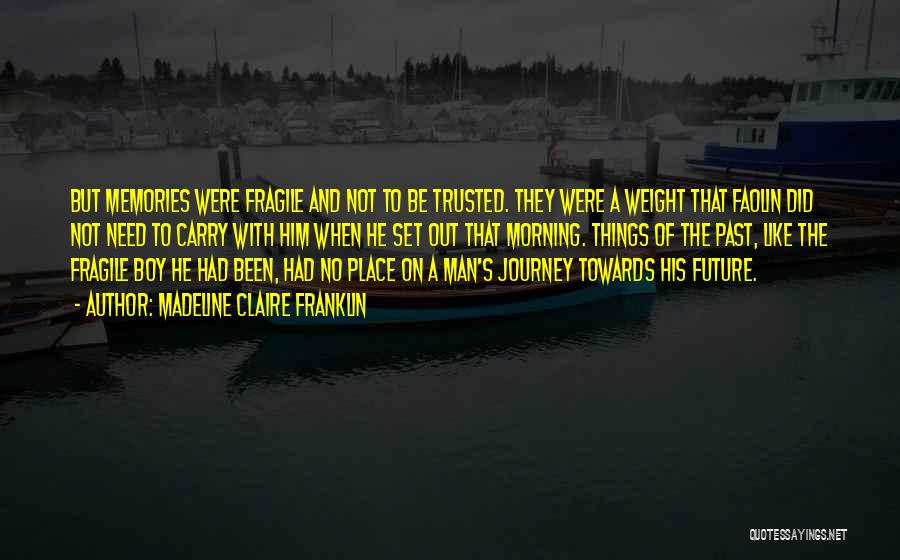 BUT MEMORIES WERE FRAGILE AND NOT TO BE TRUSTED. THEY WERE A WEIGHT THAT FAOLIN DID NOT NEED TO CARRY WITH HIM WHEN HE SET OUT THAT MORNING. THINGS OF THE PAST, LIKE THE FRAGILE BOY HE HAD BEEN, HAD NO PLACE ON A MAN'S JOURNEY TOWARDS HIS FUTURE.
- AUTHOR: MADELINE CLAIRE FRANKLIN

QUOTESSAYINGS.NET